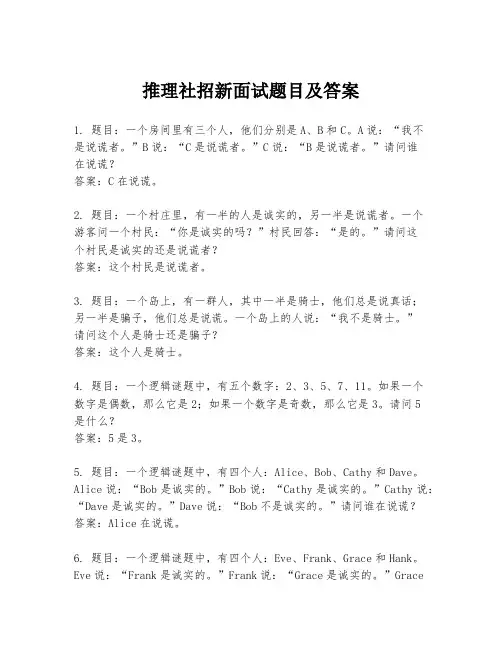 推理社招新面试题目及答案

1. 题目：一个房间里有三个人，他们分别是A、B和C。A说：“我不是说谎者。”B说：“C是说谎者。”C说：“B是说谎者。”请问谁在说谎？
答案：C在说谎。

2. 题目：一个村庄里，有一半的人是诚实的，另一半是说谎者。一个游客问一个村民：“你是诚实的吗？”村民回答：“是的。”请问这个村民是诚实的还是说谎者？
答案：这个村民是说谎者。

3. 题目：一个岛上，有一群人，其中一半是骑士，他们总是说真话；另一半是骗子，他们总是说谎。一个岛上的人说：“我不是骑士。”请问这个人是骑士还是骗子？
答案：这个人是骑士。

4. 题目：一个逻辑谜题中，有五个数字：2、3、5、7、11。如果一个数字是偶数，那么它是2；如果一个数字是奇数，那么它是3。请问5是什么？
答案：5是3。

5. 题目：一个逻辑谜题中，有四个人：Alice、Bob、Cathy和Dave。Alice说：“Bob是诚实的。”Bob说：“Cathy是诚实的。”Cathy说：“Dave是诚实的。”Dave说：“Bob不是诚实的。”请问谁在说谎？
答案：Alice在说谎。

6. 题目：一个逻辑谜题中，有四个人：Eve、Frank、Grace和Hank。Eve说：“Frank是诚实的。”Frank说：“Grace是诚实的。”Grace